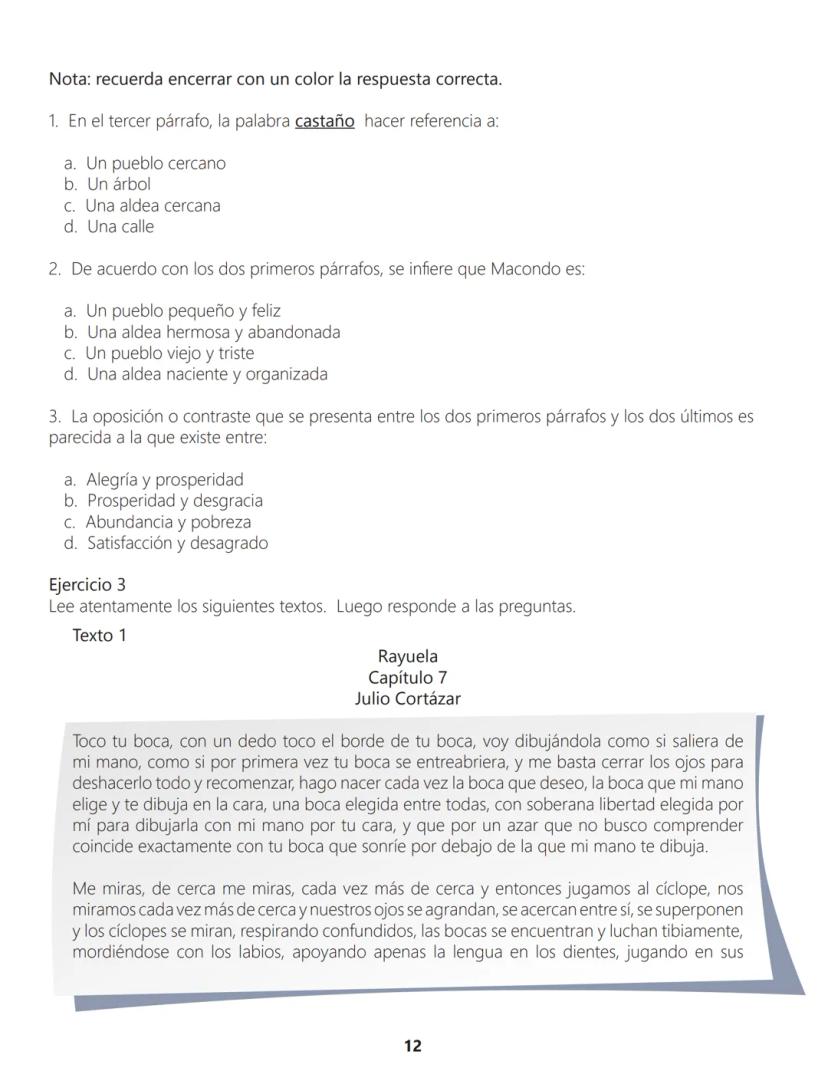 Nota: recuerda encerrar con un color la respuesta correcta.

1. En el tercer párrafo, la palabra castaño hacer referencia a:

a. Un pueblo cercano
b. Un árbol
c. Una aldea cercana
d. Una calle

2. De acuerdo con los dos primeros párrafos, se infiere que Macondo es:

a. Un pueblo pequeño y feliz
b. Una aldea hermosa y abandonada
c. Un pueblo viejo y triste
d. Una aldea naciente y organizada

3. La oposición o contraste que se presenta entre los dos primeros párrafos y los dos últimos es parecida a la que existe entre:

a. Alegría y prosperidad
b. Prosperidad y desgracia
c. Abundancia y pobreza
d. Satisfacción y desagrado

Ejercicio 3
Lee atentamente los siguientes textos. Luego responde a las preguntas.

Texto 1

Rayuela
Capítulo 7
Julio Cortázar

Toco tu boca, con un dedo toco el borde de tu boca, voy dibujándola como si saliera de mi mano, como si por primera vez tu boca se entreabriera, y me basta cerrar los ojos para deshacerlo todo y recomenzar, hago nacer cada vez la boca que deseo, la boca que mi mano elige y te dibuja en la cara, una boca elegida entre todas, con soberana libertad elegida por mí para dibujarla con mi mano por tu cara, y que por un azar que no busco comprender coincide exactamente con tu boca que sonríe por debajo de la que mi mano te dibuja.

Me miras, de cerca me miras, cada vez más de cerca y entonces jugamos al cíclope, nos miramos cada vez más de cerca y nuestros ojos se agrandan, se acercan entre sí, se superponen y los cíclopes se miran, respirando confundidos, las bocas se encuentran y luchan tibiamente, mordiéndose con los labios, apoyando apenas la lengua en los dientes, jugando en sus

12